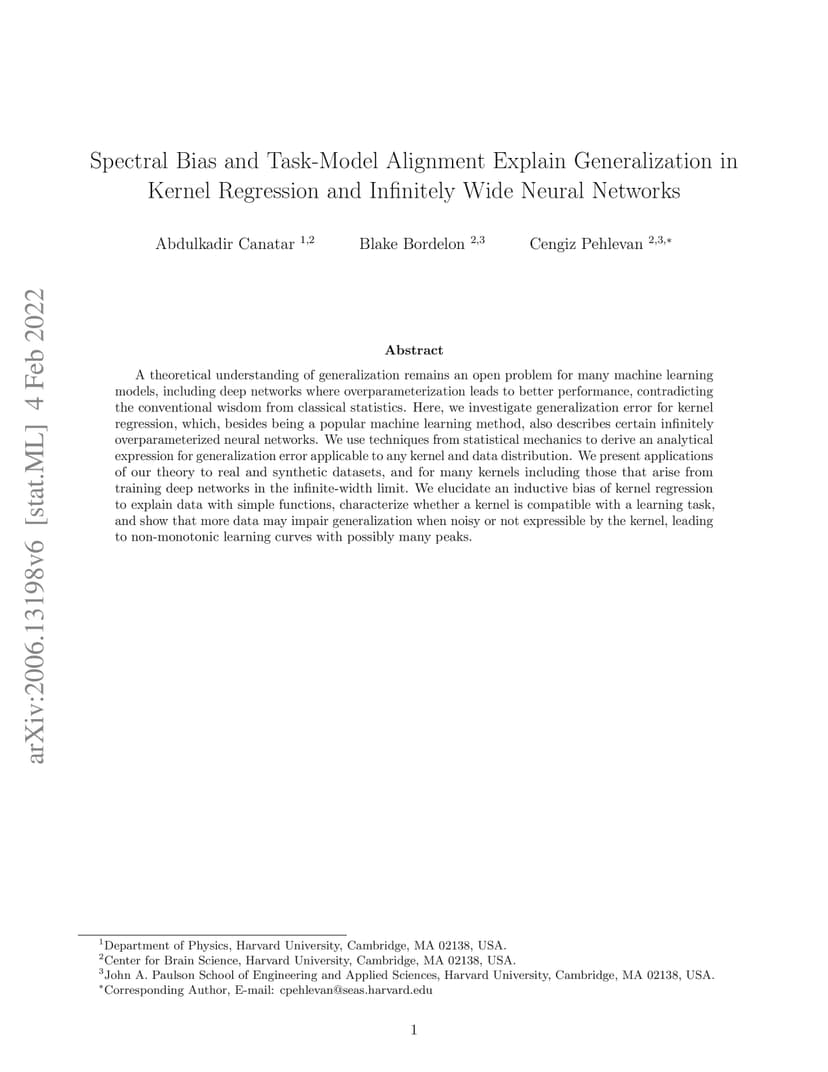 arXiv:2006.13198v6 [stat.ML] 4 Feb 2022

Spectral Bias and Task-Model Alignment Explain Generalization in Kernel Regression and Infinitely Wide Neural Networks

Abdulkadir Canatar $^{1,2}$ Blake Bordelon $^{2,3}$ Cengiz Pehlevan $^{2,3,*}$

Abstract

A theoretical understanding of generalization remains an open problem for many machine learning models, including deep networks where overparameterization leads to better performance, contradicting the conventional wisdom from classical statistics. Here, we investigate generalization error for kernel regression, which, besides being a popular machine learning method, also describes certain infinitely overparameterized neural networks. We use techniques from statistical mechanics to derive an analytical expression for generalization error applicable to any kernel and data distribution. We present applications of our theory to real and synthetic datasets, and for many kernels including those that arise from training deep networks in the infinite-width limit. We elucidate an inductive bias of kernel regression to explain data with simple functions, characterize whether a kernel is compatible with a learning task, and show that more data may impair generalization when noisy or not expressible by the kernel, leading to non-monotonic learning curves with possibly many peaks.

$^1$Department of Physics, Harvard University, Cambridge, MA 02138, USA.
$^2$Center for Brain Science, Harvard University, Cambridge, MA 02138, USA.
$^3$John A. Paulson School of Engineering and Applied Sciences, Harvard University, Cambridge, MA 02138, USA.
$^*$Corresponding Author, E-mail: cpehlevan@seas.harvard.edu

1